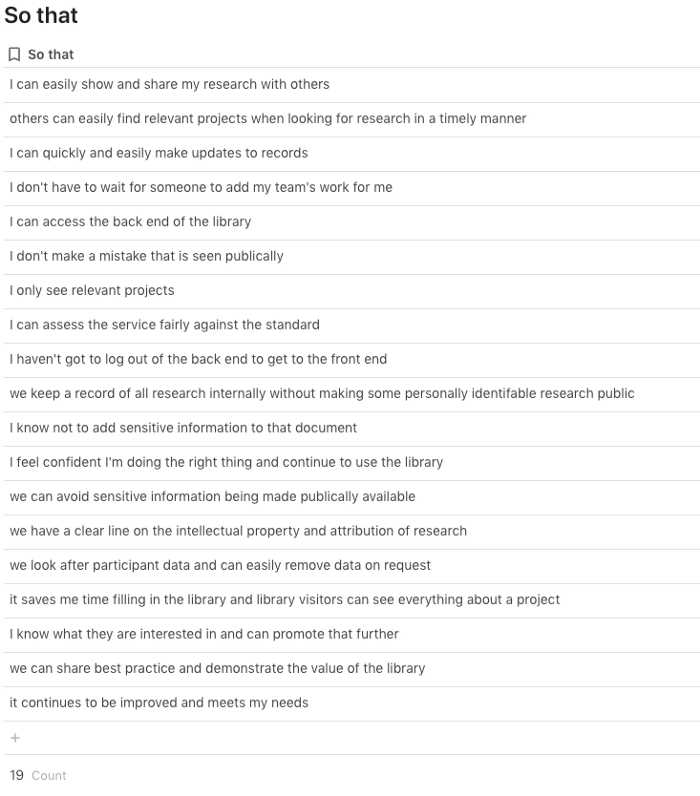 So that

| So that |
|---|
| I can easily show and share my research with others |
| others can easily find relevant projects when looking for research in a timely manner |
| I can quickly and easily make updates to records |
| I don't have to wait for someone to add my team's work for me |
| I can access the back end of the library |
| I don't make a mistake that is seen publically |
| I only see relevant projects |
| I can assess the service fairly against the standard |
| I haven't got to log out of the back end to get to the front end |
| we keep a record of all research internally without making some personally identifable research public |
| I know not to add sensitive information to that document |
| I feel confident I'm doing the right thing and continue to use the library |
| we can avoid sensitive information being made publically available |
| we have a clear line on the intellectual property and attribution of research |
| we look after participant data and can easily remove data on request |
| it saves me time filling in the library and library visitors can see everything about a project |
| I know what they are interested in and can promote that further |
| we can share best practice and demonstrate the value of the library |
| it continues to be improved and meets my needs |
| + |

19 Count